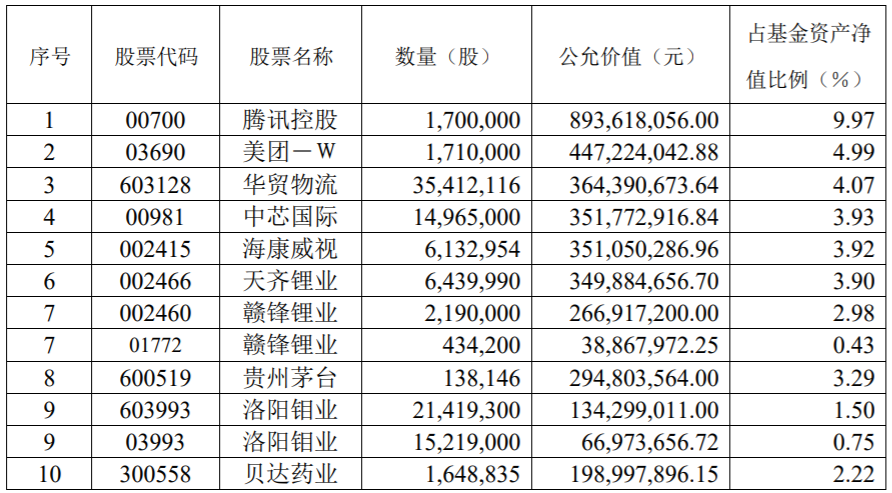 | 序号 | 股票代码 | 股票名称 | 数量（股） | 公允价值（元） | 占基金资产净值比例（%） |
|---|---|---|---|---|---|
| 1 | 00700 | 腾讯控股 | 1,700,000 | 893,618,056.00 | 9.97 |
| 2 | 03690 | 美团－W | 1,710,000 | 447,224,042.88 | 4.99 |
| 3 | 603128 | 华贸物流 | 35,412,116 | 364,390,673.64 | 4.07 |
| 4 | 00981 | 中芯国际 | 14,965,000 | 351,772,916.84 | 3.93 |
| 5 | 002415 | 海康威视 | 6,132,954 | 351,050,286.96 | 3.92 |
| 6 | 002466 | 天齐锂业 | 6,439,990 | 349,884,656.70 | 3.90 |
| 7 | 002460 | 赣锋锂业 | 2,190,000 | 266,917,200.00 | 2.98 |
| 7 | 01772 | 赣锋锂业 | 434,200 | 38,867,972.25 | 0.43 |
| 8 | 600519 | 贵州茅台 | 138,146 | 294,803,564.00 | 3.29 |
| 9 | 603993 | 洛阳钼业 | 21,419,300 | 134,299,011.00 | 1.50 |
| 9 | 03993 | 洛阳钼业 | 15,219,000 | 66,973,656.72 | 0.75 |
| 10 | 300558 | 贝达药业 | 1,648,835 | 198,997,896.15 | 2.22 |